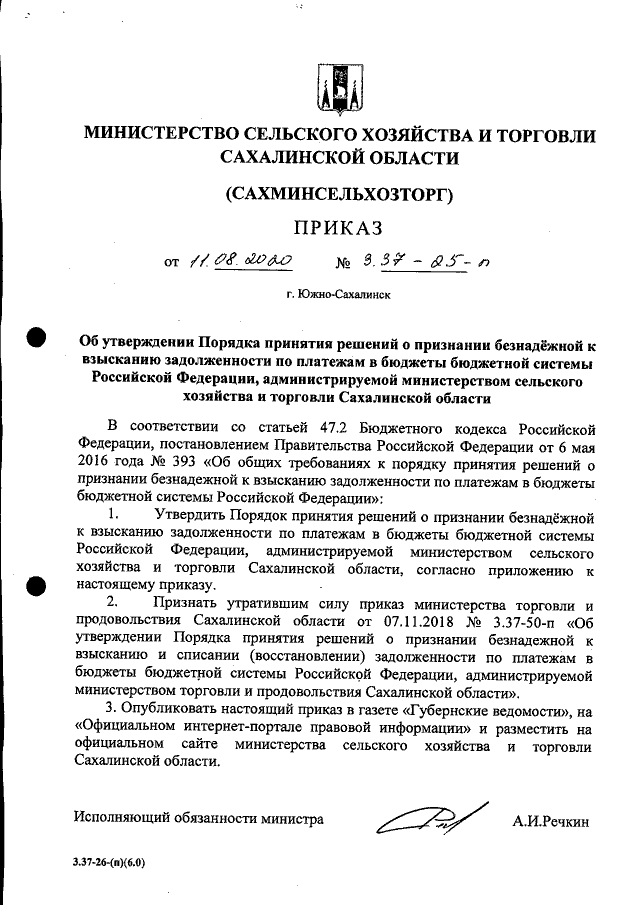 МИНИСТЕРСТВО СЕЛЬСКОГО ХОЗЯЙСТВА И ТОРГОВЛИ САХАЛИНСКОЙ ОБЛАСТИ

(САХМИНСЕЛЬХОЗТОРГ)

ПРИКАЗ

от 11.08.2020 № 3.37-25-п

г. Южно-Сахалинск

Об утверждении Порядка принятия решений о признании безнадёжной к взысканию задолженности по платежам в бюджеты бюджетной системы Российской Федерации, администрируемой министерством сельского хозяйства и торговли Сахалинской области

В соответствии со статьей 47.2 Бюджетного кодекса Российской Федерации, постановлением Правительства Российской Федерации от 6 мая 2016 года № 393 «Об общих требованиях к порядку принятия решений о признании безнадежной к взысканию задолженности по платежам в бюджеты бюджетной системы Российской Федерации»:

1. Утвердить Порядок принятия решений о признании безнадёжной к взысканию задолженности по платежам в бюджеты бюджетной системы Российской Федерации, администрируемой министерством сельского хозяйства и торговли Сахалинской области, согласно приложению к настоящему приказу.

2. Признать утратившим силу приказ министерства торговли и продовольствия Сахалинской области от 07.11.2018 № 3.37-50-п «Об утверждении Порядка принятия решений о признании безнадежной к взысканию и списании (восстановлении) задолженности по платежам в бюджеты бюджетной системы Российской Федерации, администрируемой министерством торговли и продовольствия Сахалинской области».

3. Опубликовать настоящий приказ в газете «Губернские ведомости», на «Официальном интернет-портале правовой информации» и разместить на официальном сайте министерства сельского хозяйства и торговли Сахалинской области.

Исполняющий обязанности министра А.И.Речкин

3.37-26-(п)(6.0)